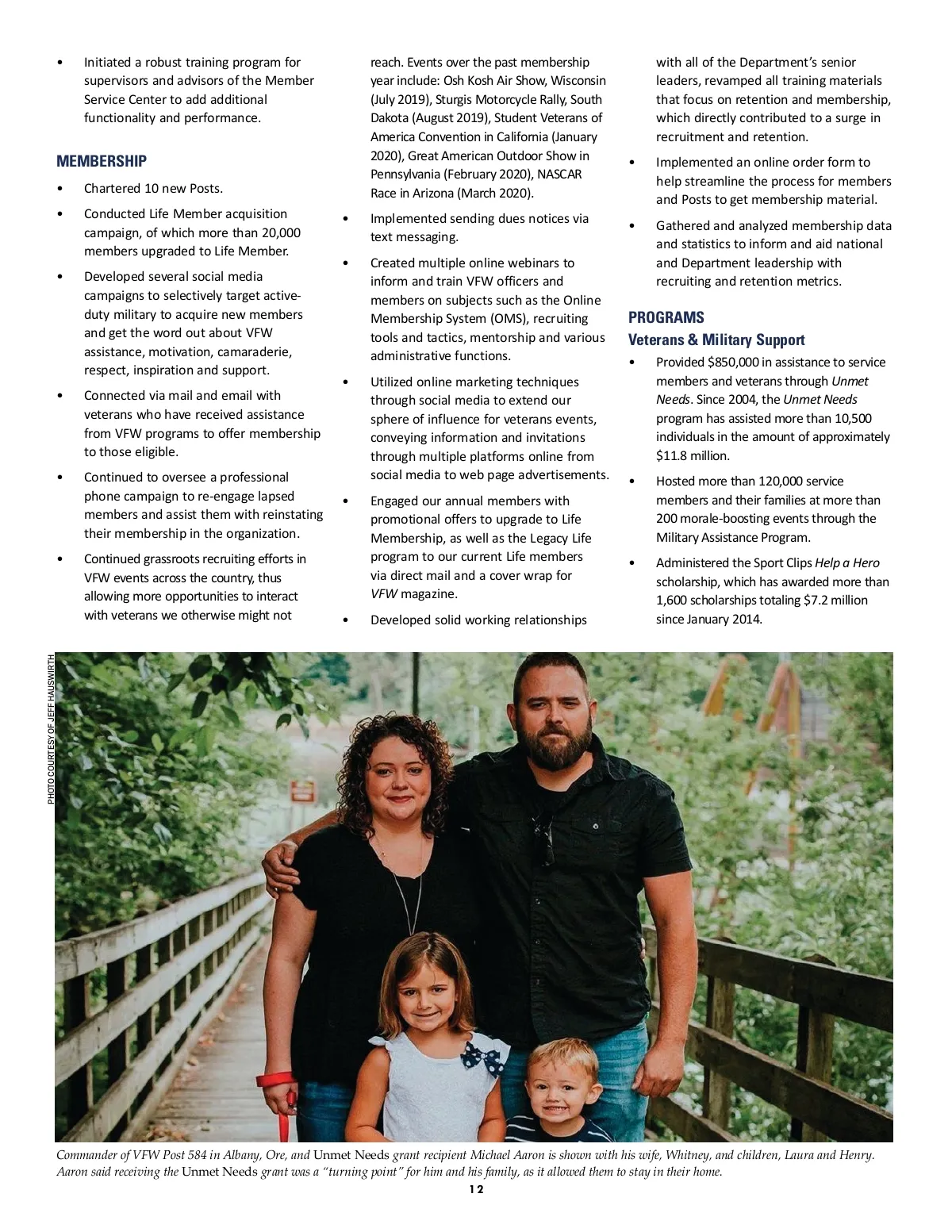 • Initiated a robust training program for supervisors and advisors of the Member Service Center to add additional functionality and performance.

MEMBERSHIP

• Chartered 10 new Posts.

• Conducted Life Member acquisition campaign, of which more than 20,000 members upgraded to Life Member.

• Developed several social media campaigns to selectively target active-duty military to acquire new members and get the word out about VFW assistance, motivation, camaraderie, respect, inspiration and support.

• Connected via mail and email with veterans who have received assistance from VFW programs to offer membership to those eligible.

• Continued to oversee a professional phone campaign to re-engage lapsed members and assist them with reinstating their membership in the organization.

• Continued grassroots recruiting efforts in VFW events across the country, thus allowing more opportunities to interact with veterans we otherwise might not reach. Events over the past membership year include: Osh Kosh Air Show, Wisconsin (July 2019), Sturgis Motorcycle Rally, South Dakota (August 2019), Student Veterans of America Convention in California (January 2020), Great American Outdoor Show in Pennsylvania (February 2020), NASCAR Race in Arizona (March 2020).

• Implemented sending dues notices via text messaging.

• Created multiple online webinars to inform and train VFW officers and members on subjects such as the Online Membership System (OMS), recruiting tools and tactics, mentorship and various administrative functions.

• Utilized online marketing techniques through social media to extend our sphere of influence for veterans events, conveying information and invitations through multiple platforms online from social media to web page advertisements.

• Engaged our annual members with promotional offers to upgrade to Life Membership, as well as the Legacy Life program to our current Life members via direct mail and a cover wrap for VFW magazine.

• Developed solid working relationships with all of the Department's senior leaders, revamped all training materials that focus on retention and membership, which directly contributed to a surge in recruitment and retention.

• Implemented an online order form to help streamline the process for members and Posts to get membership material.

• Gathered and analyzed membership data and statistics to inform and aid national and Department leadership with recruiting and retention metrics.

PROGRAMS

Veterans & Military Support

• Provided $850,000 in assistance to service members and veterans through Unmet Needs. Since 2004, the Unmet Needs program has assisted more than 10,500 individuals in the amount of approximately $11.8 million.

• Hosted more than 120,000 service members and their families at more than 200 morale-boosting events through the Military Assistance Program.

• Administered the Sport Clips Help a Hero scholarship, which has awarded more than 1,600 scholarships totaling $7.2 million since January 2014.

PHOTO COURTESY OF JEFF HAUSWIRTH

Commander of VFW Post 584 in Albany, Ore, and Unmet Needs grant recipient Michael Aaron is shown with his wife, Whitney, and children, Laura and Henry. Aaron said receiving the Unmet Needs grant was a "turning point" for him and his family, as it allowed them to stay in their home.

12